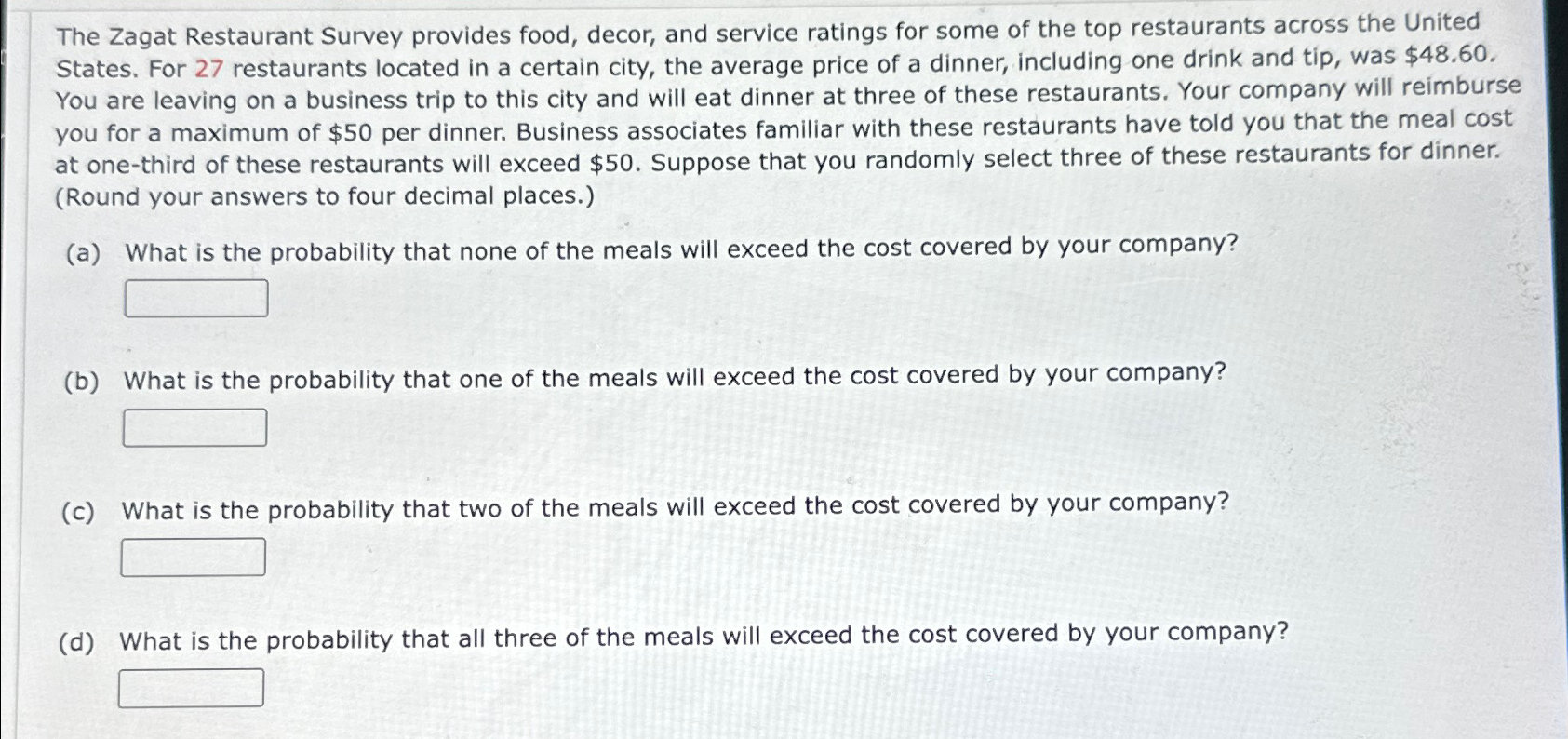 The Zagat Restaurant Survey provides food, decor, and service ratings for some of the top restaurants across the United States. For 27 restaurants located in a certain city, the average price of a dinner, including one drink and tip, was $48.60. You are leaving on a business trip to this city and will eat dinner at three of these restaurants. Your company will reimburse you for a maximum of $50 per dinner. Business associates familiar with these restaurants have told you that the meal cost at one-third of these restaurants will exceed $50. Suppose that you randomly select three of these restaurants for dinner. (Round your answers to four decimal places.)

(a) What is the probability that none of the meals will exceed the cost covered by your company?

(b) What is the probability that one of the meals will exceed the cost covered by your company?

(c) What is the probability that two of the meals will exceed the cost covered by your company?

(d) What is the probability that all three of the meals will exceed the cost covered by your company?